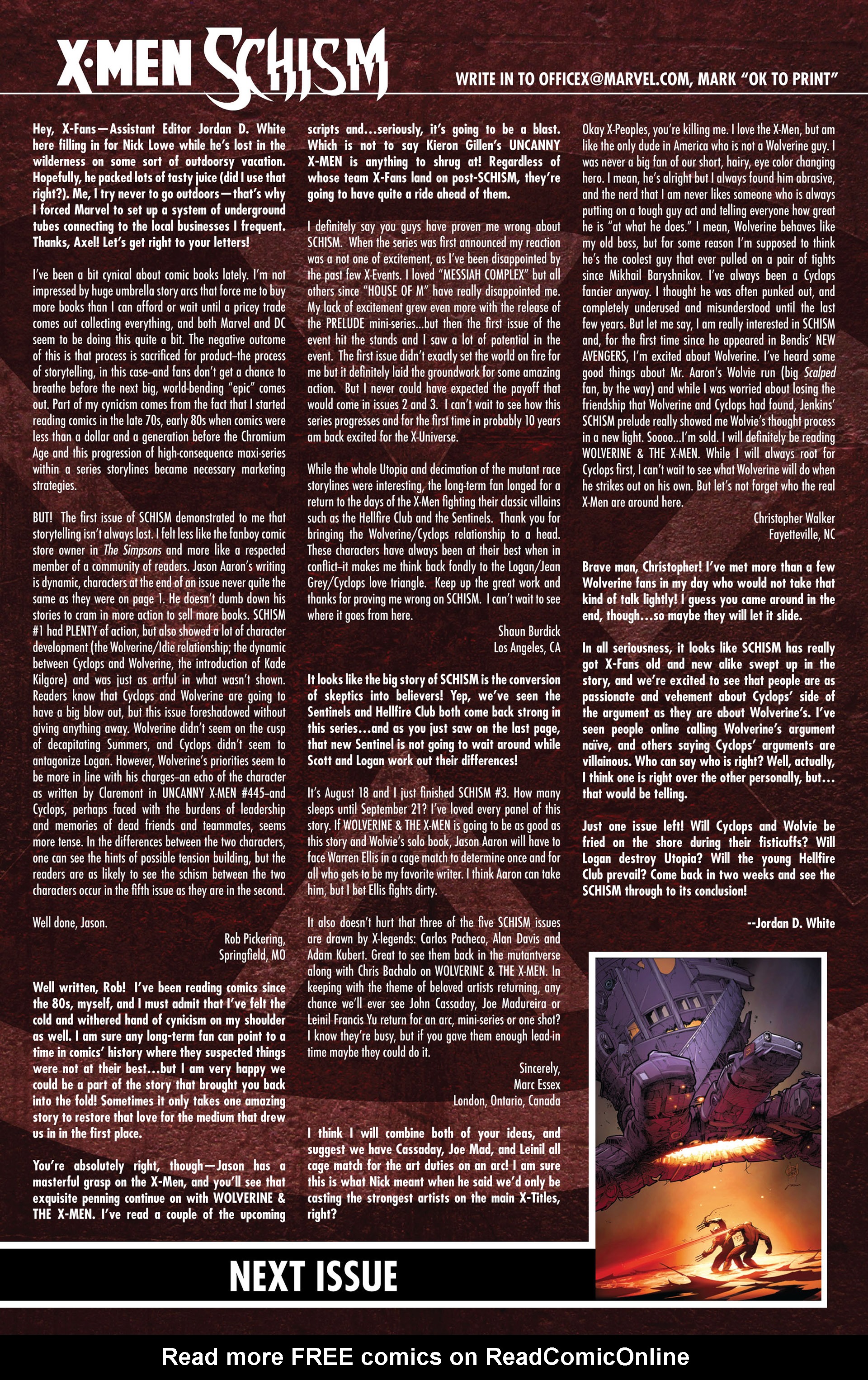 X-MEN SCHISM

WRITE IN TO OFFICEX@MARVEL.COM, MARK "OK TO PRINT"

Hey, X-Fans—Assistant Editor Jordan D. White here filling in for Nick Lowe while he's lost in the wilderness on some sort of outdoorsy vacation. Hopefully, he packed lots of tasty juice (did I use that right?). Me, I try never to go outdoors—that's why I forced Marvel to set up a system of underground tubes connecting to the local businesses I frequent. Thanks, Axel! Let's get right to your letters!

I've been a bit cynical about comic books lately. I'm not impressed by huge umbrella story arcs that force me to buy more books than I can afford or wait until a pricey trade comes out collecting everything, and both Marvel and DC seem to be doing this quite a bit. The negative outcome of this is that process is sacrificed for product–the process of storytelling, in this case–and fans don't get a chance to breathe before the next big, world-bending "epic" comes out. Part of my cynicism comes from the fact that I started reading comics in the late 70s, early 80s when comics were less than a dollar and a generation before the Chromium Age and this progression of high-consequence maxi-series within a series storylines became necessary marketing strategies.

BUT! The first issue of SCHISM demonstrated to me that storytelling isn't always lost. I felt less like the fanboy comic store owner in The Simpsons and more like a respected member of a community of readers. Jason Aaron's writing is dynamic, characters at the end of an issue never quite the same as they were on page 1. He doesn't dumb down his stories to cram in more action to sell more books. SCHISM #1 had PLENTY of action, but also showed a lot of character development (the Wolverine/Idie relationship; the dynamic between Cyclops and Wolverine, the introduction of Kade Kilgore) and was just as artful in what wasn't shown. Readers know that Cyclops and Wolverine are going to have a big blow out, but this issue foreshadowed without giving anything away. Wolverine didn't seem on the cusp of decapitating Summers, and Cyclops didn't seem to antagonize Logan. However, Wolverine's priorities seem to be more in line with his charges–an echo of the character as written by Claremont in UNCANNY X-MEN #445–and Cyclops, perhaps faced with the burdens of leadership and memories of dead friends and teammates, seems more tense. In the differences between the two characters, one can see the hints of possible tension building, but the readers are as likely to see the schism between the two characters occur in the fifth issue as they are in the second.

Well done, Jason.

Rob Pickering,
Springfield, MO

Well written, Rob! I've been reading comics since the 80s, myself, and I must admit that I've felt the cold and withered hand of cynicism on my shoulder as well. I am sure any long-term fan can point to a time in comics' history where they suspected things were not at their best...but I am very happy we could be a part of the story that brought you back into the fold! Sometimes it only takes one amazing story to restore that love for the medium that drew us in in the first place.

You're absolutely right, though—Jason has a masterful grasp on the X-Men, and you'll see that exquisite penning continue on with WOLVERINE & THE X-MEN. I've read a couple of the upcoming scripts and...seriously, it's going to be a blast. Which is not to say Kieron Gillen's UNCANNY X-MEN is anything to shrug at! Regardless of whose team X-Fans land on post-SCHISM, they're going to have quite a ride ahead of them.

I definitely say you guys have proven me wrong about SCHISM. When the series was first announced my reaction was a not one of excitement, as I've been disappointed by the past few X-Events. I loved "MESSIAH COMPLEX" but all others since "HOUSE OF M" have really disappointed me. My lack of excitement grew even more with the release of the PRELUDE mini-series...but then the first issue of the event hit the stands and I saw a lot of potential in the event. The first issue didn't exactly set the world on fire for me but it definitely laid the groundwork for some amazing action. But I never could have expected the payoff that would come in issues 2 and 3. I can't wait to see how this series progresses and for the first time in probably 10 years am back excited for the X-Universe.

While the whole Utopia and decimation of the mutant race storylines were interesting, the long-term fan longed for a return to the days of the X-Men fighting their classic villains such as the Hellfire Club and the Sentinels. Thank you for bringing the Wolverine/Cyclops relationship to a head. These characters have always been at their best when in conflict–it makes me think back fondly to the Logan/Jean Grey/Cyclops love triangle. Keep up the great work and thanks for proving me wrong on SCHISM. I can't wait to see where it goes from here.

Shaun Burdick
Los Angeles, CA

It looks like the big story of SCHISM is the conversion of skeptics into believers! Yep, we've seen the Sentinels and Hellfire Club both come back strong in this series...and as you just saw on the last page, that new Sentinel is not going to wait around while Scott and Logan work out their differences!

It's August 18 and I just finished SCHISM #3. How many sleeps until September 21? I've loved every panel of this story. If WOLVERINE & THE X-MEN is going to be as good as this story and Wolvie's solo book, Jason Aaron will have to face Warren Ellis in a cage match to determine once and for all who gets to be my favorite writer. I think Aaron can take him, but I bet Ellis fights dirty.

It also doesn't hurt that three of the five SCHISM issues are drawn by X-legends: Carlos Pacheco, Alan Davis and Adam Kubert. Great to see them back in the mutantverse along with Chris Bachalo on WOLVERINE & THE X-MEN. In keeping with the theme of beloved artists returning, any chance we'll ever see John Cassaday, Joe Madureira or Leinil Francis Yu return for an arc, mini-series or one shot? I know they're busy, but if you gave them enough lead-in time maybe they could do it.

Sincerely,
Marc Essex
London, Ontario, Canada

I think I will combine both of your ideas, and suggest we have Cassaday, Joe Mad, and Leinil all cage match for the art duties on an arc! I am sure this is what Nick meant when he said we'd only be casting the strongest artists on the main X-Titles, right?

Okay X-Peoples, you're killing me. I love the X-Men, but am like the only dude in America who is not a Wolverine guy. I was never a big fan of our short, hairy, eye color changing hero. I mean, he's alright but I always found him abrasive, and the nerd that I am never likes someone who is always putting on a tough guy act and telling everyone how great he is "at what he does." I mean, Wolverine behaves like my old boss, but for some reason I'm supposed to think he's the coolest guy that ever pulled on a pair of tights since Mikhail Baryshnikov. I've always been a Cyclops fancier anyway. I thought he was often punked out, and completely underused and misunderstood until the last few years. But let me say, I am really interested in SCHISM and, for the first time since he appeared in Bendis' NEW AVENGERS, I'm excited about Wolverine. I've heard some good things about Mr. Aaron's Wolvie run (big Scalped fan, by the way) and while I was worried about losing the friendship that Wolverine and Cyclops had found, Jenkins' SCHISM prelude really showed me Wolvie's thought process in a new light. Soooo...I'm sold. I will definitely be reading WOLVERINE & THE X-MEN. While I will always root for Cyclops first, I can't wait to see what Wolverine will do when he strikes out on his own. But let's not forget who the real X-Men are around here.

Christopher Walker
Fayetteville, NC

Brave man, Christopher! I've met more than a few Wolverine fans in my day who would not take that kind of talk lightly! I guess you came around in the end, though...so maybe they will let it slide.

In all seriousness, it looks like SCHISM has really got X-Fans old and new alike swept up in the story, and we're excited to see that people are as passionate and vehement about Cyclops' side of the argument as they are about Wolverine's. I've seen people online calling Wolverine's argument naïve, and others saying Cyclops' arguments are villainous. Who can say who is right? Well, actually, I think one is right over the other personally, but... that would be telling.

Just one issue left! Will Cyclops and Wolvie be fried on the shore during their fisticuffs? Will Logan destroy Utopia? Will the young Hellfire Club prevail? Come back in two weeks and see the SCHISM through to its conclusion!

--Jordan D. White

NEXT ISSUE

Read more FREE comics on ReadComicOnline